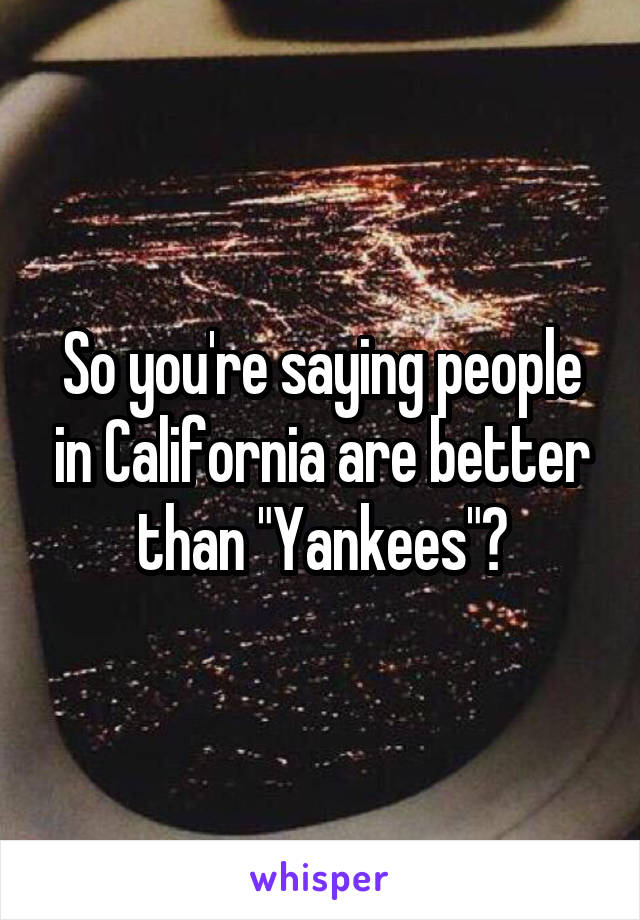 So you're saying people in California are better than "Yankees"?

whisper